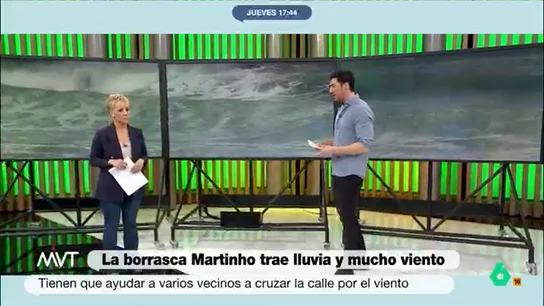 JUEVES 17:44

MVT

La borrasca Martinho trae lluvia y mucho viento

Tienen que ayudar a varios vecinos a cruzar la calle por el viento

6